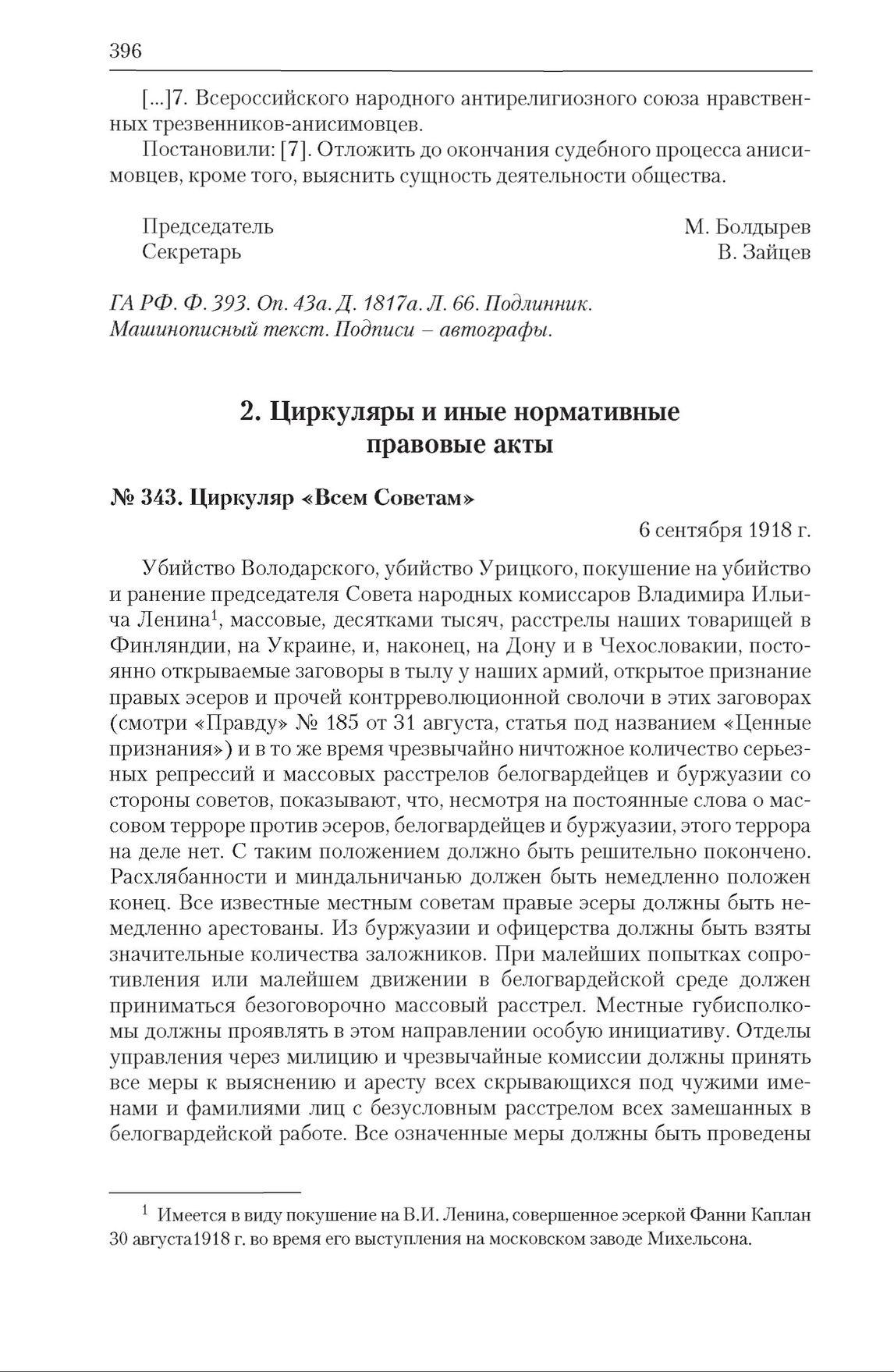 396

[...]7. Всероссийского народного антирелигиозного союза нравственных трезвенников-анисимовцев.

Постановили: [7]. Отложить до окончания судебного процесса анисимовцев, кроме того, выяснить сущность деятельности общества.

Председатель М. Болдырев
Секретарь В. Зайцев

ГА РФ. Ф. 393. Оп. 43а. Д. 1817а. Л. 66. Подлинник. Машинописный текст. Подписи – автографы.

2. Циркуляры и иные нормативные правовые акты

№ 343. Циркуляр «Всем Советам»

6 сентября 1918 г.

Убийство Володарского, убийство Урицкого, покушение на убийство и ранение председателя Совета народных комиссаров Владимира Ильича Ленина$^1$, массовые, десятками тысяч, расстрелы наших товарищей в Финляндии, на Украине, и, наконец, на Дону и в Чехословакии, постоянно открываемые заговоры в тылу у наших армий, открытое признание правых эсеров и прочей контрреволюционной сволочи в этих заговорах (смотри «Правду» № 185 от 31 августа, статья под названием «Ценные признания») и в то же время чрезвычайно ничтожное количество серьезных репрессий и массовых расстрелов белогвардейцев и буржуазии со стороны советов, показывают, что, несмотря на постоянные слова о массовом терроре против эсеров, белогвардейцев и буржуазии, этого террора на деле нет. С таким положением должно быть решительно покончено. Расхлябанности и миндальничанью должен быть немедленно положен конец. Все известные местным советам правые эсеры должны быть немедленно арестованы. Из буржуазии и офицерства должны быть взяты значительные количества заложников. При малейших попытках сопротивления или малейшем движении в белогвардейской среде должен приниматься безоговорочно массовый расстрел. Местные губисполкомы должны проявлять в этом направлении особую инициативу. Отделы управления через милицию и чрезвычайные комиссии должны принять все меры к выяснению и аресту всех скрывающихся под чужими именами и фамилиями лиц с безусловным расстрелом всех замешанных в белогвардейской работе. Все означенные меры должны быть проведены

$^1$ Имеется в виду покушение на В.И. Ленина, совершенное эсеркой Фанни Каплан 30 августа1918 г. во время его выступления на московском заводе Михельсона.